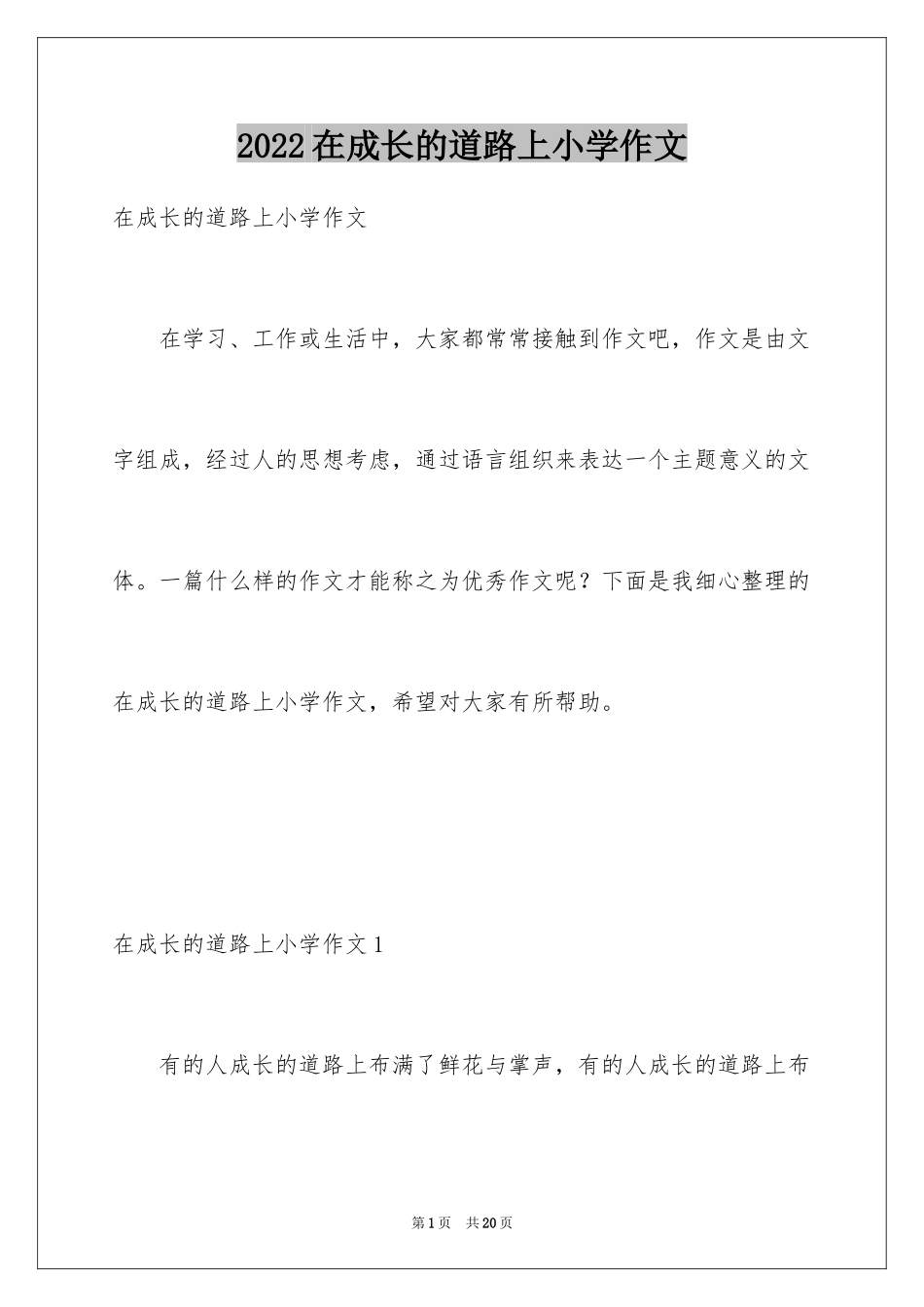 2022在成长的道路上小学作文

在成长的道路上小学作文

在学习、工作或生活中，大家都常常接触到作文吧，作文是由文字组成，经过人的思想考虑，通过语言组织来表达一个主题意义的文体。一篇什么样的作文才能称之为优秀作文呢？下面是我细心整理的在成长的道路上小学作文，希望对大家有所帮助。

在成长的道路上小学作文1

有的人成长的道路上布满了鲜花与掌声，有的人成长的道路上布

第1页 共20页